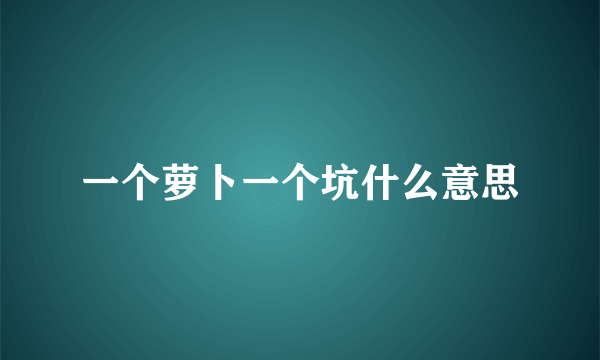 一个萝卜一个坑什么意思